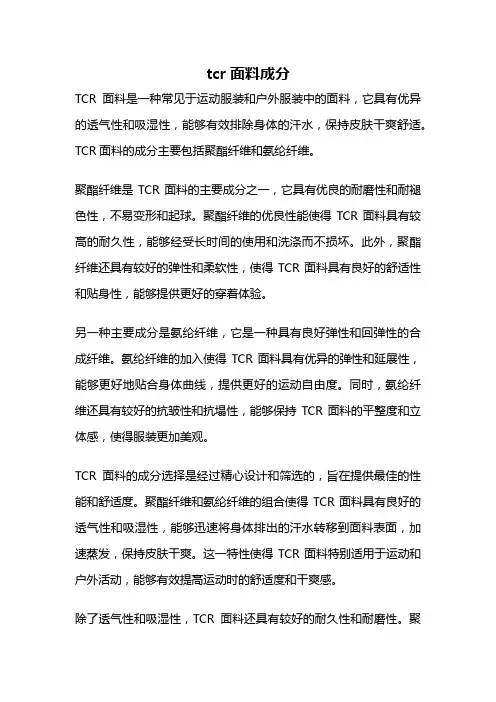 tcr 面料成分

TCR 面料是一种常见于运动服装和户外服装中的面料，它具有优异的透气性和吸湿性，能够有效排除身体的汗水，保持皮肤干爽舒适。TCR 面料的成分主要包括聚酯纤维和氨纶纤维。

聚酯纤维是 TCR 面料的主要成分之一，它具有优良的耐磨性和耐褪色性，不易变形和起球。聚酯纤维的优良性能使得 TCR 面料具有较高的耐久性，能够经受长时间的使用和洗涤而不损坏。此外，聚酯纤维还具有较好的弹性和柔软性，使得 TCR 面料具有良好的舒适性和贴身性，能够提供更好的穿着体验。

另一种主要成分是氨纶纤维，它是一种具有良好弹性和回弹性的合成纤维。氨纶纤维的加入使得 TCR 面料具有优异的弹性和延展性，能够更好地贴合身体曲线，提供更好的运动自由度。同时，氨纶纤维还具有较好的抗皱性和抗塌性，能够保持 TCR 面料的平整度和立体感，使得服装更加美观。

TCR 面料的成分选择是经过精心设计和筛选的，旨在提供最佳的性能和舒适度。聚酯纤维和氨纶纤维的组合使得 TCR 面料具有良好的透气性和吸湿性，能够迅速将身体排出的汗水转移到面料表面，加速蒸发，保持皮肤干爽。这一特性使得 TCR 面料特别适用于运动和户外活动，能够有效提高运动时的舒适度和干爽感。

除了透气性和吸湿性，TCR 面料还具有较好的耐久性和耐磨性。聚